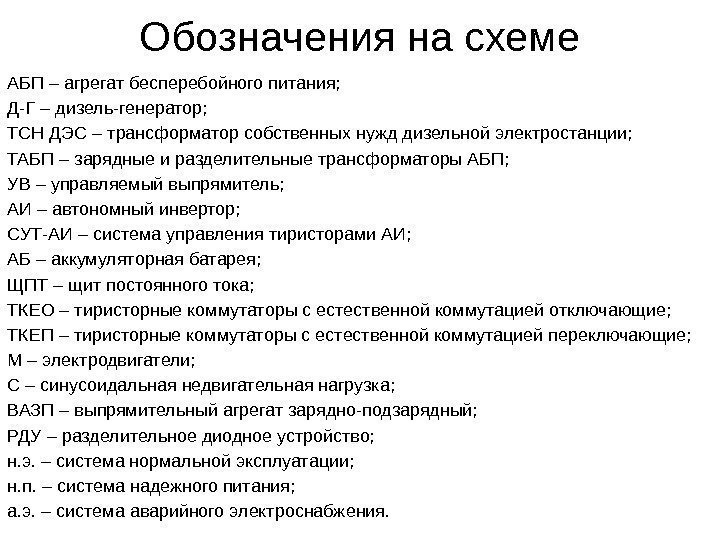 Обозначения на схеме

АБП – агрегат бесперебойного питания;
Д-Г – дизель-генератор;
ТСН ДЭС – трансформатор собственных нужд дизельной электростанции;
ТАБП – зарядные и разделительные трансформаторы АБП;
УВ – управляемый выпрямитель;
АИ – автономный инвертор;
СУТ-АИ – система управления тиристорами АИ;
АБ – аккумуляторная батарея;
ЩПТ – щит постоянного тока;
ТКЕО – тиристорные коммутаторы с естественной коммутацией отключающие;
ТКЕП – тиристорные коммутаторы с естественной коммутацией переключающие;
М – электродвигатели;
С – синусоидальная недвигательная нагрузка;
ВАЗП – выпрямительный агрегат зарядно-подзарядный;
РДУ – разделительное диодное устройство;
н.э. – система нормальной эксплуатации;
н.п. – система надежного питания;
а.э. – система аварийного электроснабжения.